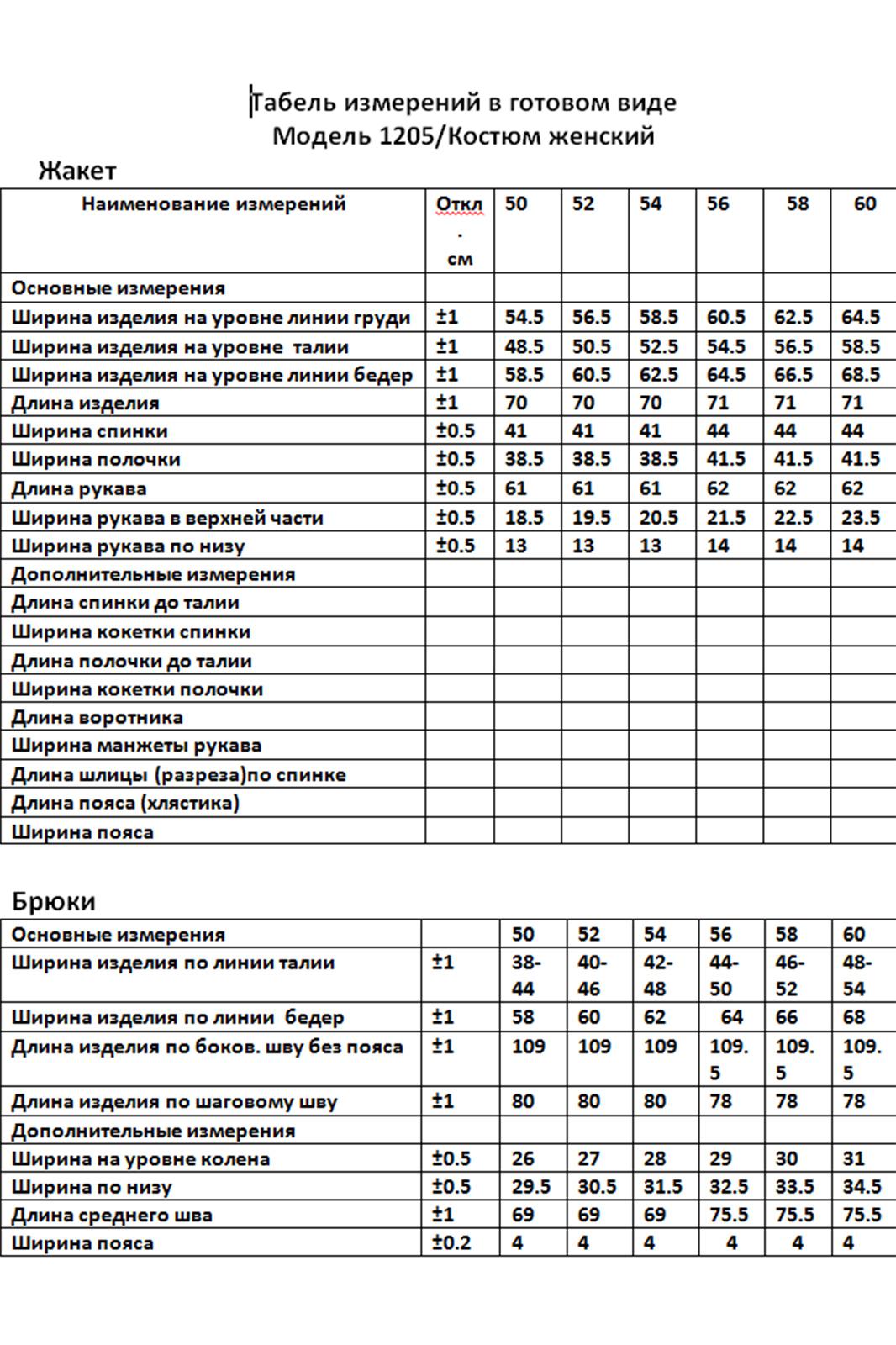 Табель измерений в готовом виде
Модель 1205/Костюм женский

Жакет

| Наименование измерений | Откл. см | 50 | 52 | 54 | 56 | 58 | 60 |
|---|---|---|---|---|---|---|---|
| Основные измерения | | | | | | | |
| Ширина изделия на уровне линии груди | ±1 | 54.5 | 56.5 | 58.5 | 60.5 | 62.5 | 64.5 |
| Ширина изделия на уровне талии | ±1 | 48.5 | 50.5 | 52.5 | 54.5 | 56.5 | 58.5 |
| Ширина изделия на уровне линии бедер | ±1 | 58.5 | 60.5 | 62.5 | 64.5 | 66.5 | 68.5 |
| Длина изделия | ±1 | 70 | 70 | 70 | 71 | 71 | 71 |
| Ширина спинки | ±0.5 | 41 | 41 | 41 | 44 | 44 | 44 |
| Ширина полочки | ±0.5 | 38.5 | 38.5 | 38.5 | 41.5 | 41.5 | 41.5 |
| Длина рукава | ±0.5 | 61 | 61 | 61 | 62 | 62 | 62 |
| Ширина рукава в верхней части | ±0.5 | 18.5 | 19.5 | 20.5 | 21.5 | 22.5 | 23.5 |
| Ширина рукава по низу | ±0.5 | 13 | 13 | 13 | 14 | 14 | 14 |
| Дополнительные измерения | | | | | | | |
| Длина спинки до талии | | | | | | | |
| Ширина кокетки спинки | | | | | | | |
| Длина полочки до талии | | | | | | | |
| Ширина кокетки полочки | | | | | | | |
| Длина воротника | | | | | | | |
| Ширина манжеты рукава | | | | | | | |
| Длина шлицы (разреза)по спинке | | | | | | | |
| Длина пояса (хлястика) | | | | | | | |
| Ширина пояса | | | | | | | |

Брюки

| Основные измерения | | 50 | 52 | 54 | 56 | 58 | 60 |
|---|---|---|---|---|---|---|---|
| Ширина изделия по линии талии | ±1 | 38-44 | 40-46 | 42-48 | 44-50 | 46-52 | 48-54 |
| Ширина изделия по линии бедер | ±1 | 58 | 60 | 62 | 64 | 66 | 68 |
| Длина изделия по боков. шву без пояса | ±1 | 109 | 109 | 109 | 109.5 | 109.5 | 109.5 |
| Длина изделия по шаговому шву | ±1 | 80 | 80 | 80 | 78 | 78 | 78 |
| Дополнительные измерения | | | | | | | |
| Ширина на уровне колена | ±0.5 | 26 | 27 | 28 | 29 | 30 | 31 |
| Ширина по низу | ±0.5 | 29.5 | 30.5 | 31.5 | 32.5 | 33.5 | 34.5 |
| Длина среднего шва | ±1 | 69 | 69 | 69 | 75.5 | 75.5 | 75.5 |
| Ширина пояса | ±0.2 | 4 | 4 | 4 | 4 | 4 | 4 |